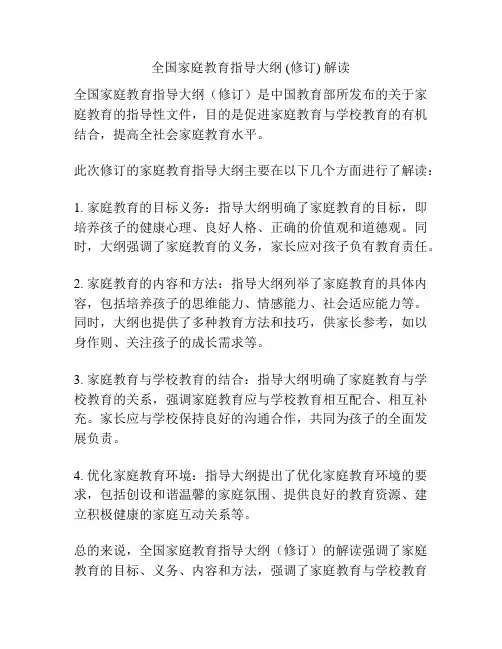 全国家庭教育指导大纲 (修订) 解读

全国家庭教育指导大纲（修订）是中国教育部所发布的关于家庭教育的指导性文件，目的是促进家庭教育与学校教育的有机结合，提高全社会家庭教育水平。

此次修订的家庭教育指导大纲主要在以下几个方面进行了解读：

1. 家庭教育的目标义务：指导大纲明确了家庭教育的目标，即培养孩子的健康心理、良好人格、正确的价值观和道德观。同时，大纲强调了家庭教育的义务，家长应对孩子负有教育责任。

2. 家庭教育的内容和方法：指导大纲列举了家庭教育的具体内容，包括培养孩子的思维能力、情感能力、社会适应能力等。同时，大纲也提供了多种教育方法和技巧，供家长参考，如以身作则、关注孩子的成长需求等。

3. 家庭教育与学校教育的结合：指导大纲明确了家庭教育与学校教育的关系，强调家庭教育应与学校教育相互配合、相互补充。家长应与学校保持良好的沟通合作，共同为孩子的全面发展负责。

4. 优化家庭教育环境：指导大纲提出了优化家庭教育环境的要求，包括创设和谐温馨的家庭氛围、提供良好的教育资源、建立积极健康的家庭互动关系等。

总的来说，全国家庭教育指导大纲（修订）的解读强调了家庭教育的目标、义务、内容和方法，强调了家庭教育与学校教育